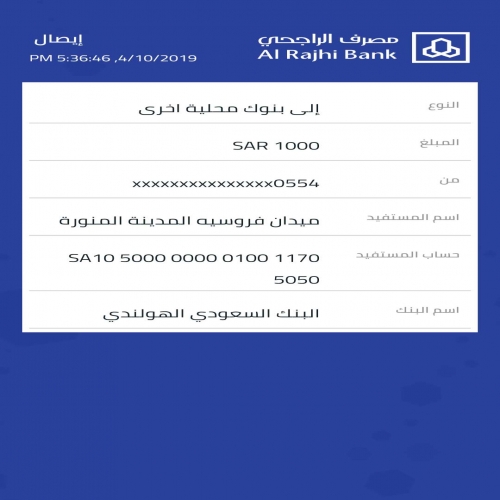 مصرف الراجحي
Al Rajhi Bank

إيصال
PM 5:36:46 ,4/10/2019

| النوع | إلى بنوك محلية اخرى |
|---|---|
| المبلغ | SAR 1000 |
| من | xxxxxxxxxxxxxxx0554 |
| اسم المستفيد | ميدان فروسيه المدينة المنورة |
| حساب المستفيد | SA10 5000 0000 0100 1170 5050 |
| اسم البنك | البنك السعودي الهولندي |